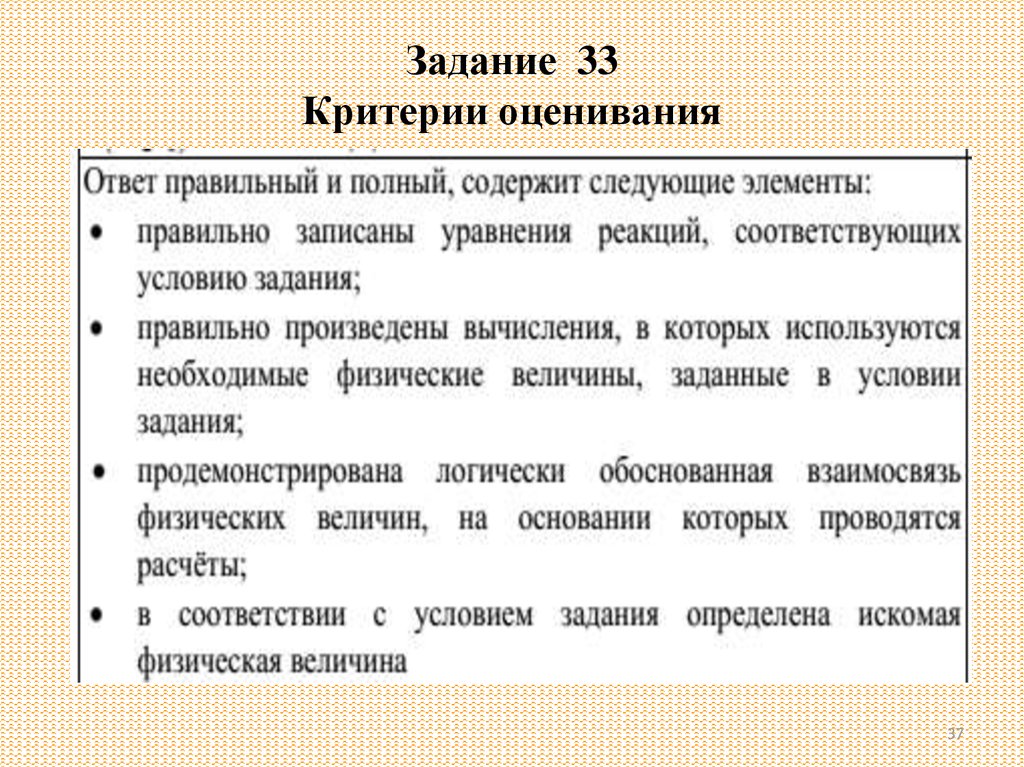 Задание 33
Критерии оценивания

Ответ правильный и полный, содержит следующие элементы:
• правильно записаны уравнения реакций, соответствующих условию задания;
• правильно произведены вычисления, в которых используются необходимые физические величины, заданные в условии задания;
• продемонстрирована логически обоснованная взаимосвязь физических величин, на основании которых проводятся расчёты;
• в соответствии с условием задания определена искомая физическая величина

37